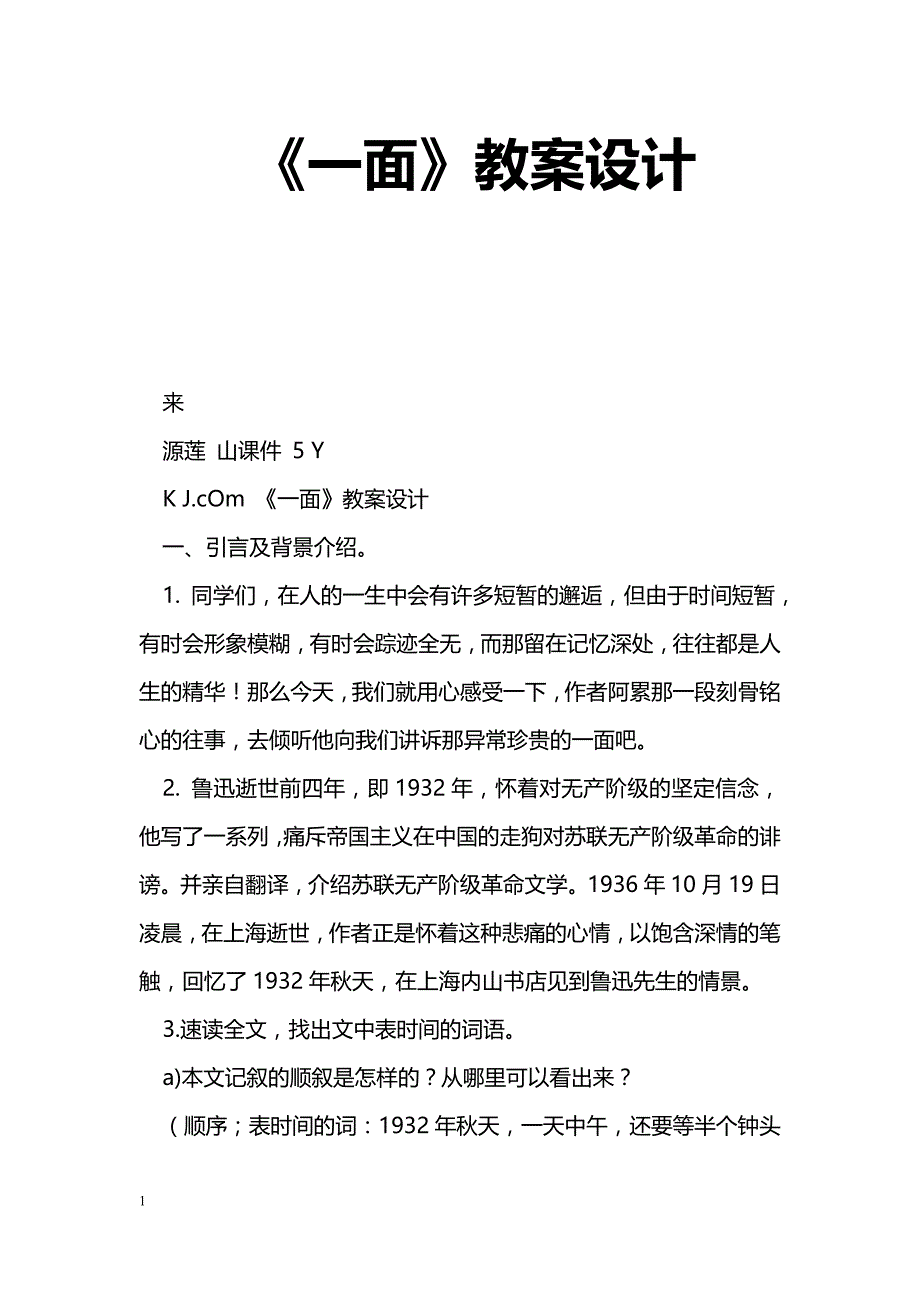 《一面》教案设计

来

源莲 山课件 5 Y

K J.cOm 《一面》教案设计

一、引言及背景介绍。

1. 同学们，在人的一生中会有许多短暂的邂逅，但由于时间短暂，有时会形象模糊，有时会踪迹全无，而那留在记忆深处，往往都是人生的精华！那么今天，我们就用心感受一下，作者阿累那一段刻骨铭心的往事，去倾听他向我们讲诉那异常珍贵的一面吧。

2. 鲁迅逝世前四年，即 1932 年，怀着对无产阶级的坚定信念，他写了一系列，痛斥帝国主义在中国的走狗对苏联无产阶级革命的诽谤。并亲自翻译，介绍苏联无产阶级革命文学。1936 年 10 月 19 日凌晨，在上海逝世，作者正是怀着这种悲痛的心情，以饱含深情的笔触，回忆了 1932 年秋天，在上海内山书店见到鲁迅先生的情景。

3.速读全文，找出文中表时间的词语。

a)本文记叙的顺叙是怎样的？从哪里可以看出来？

（顺序；表时间的词：1932 年秋天，一天中午，还要等半个钟头

1